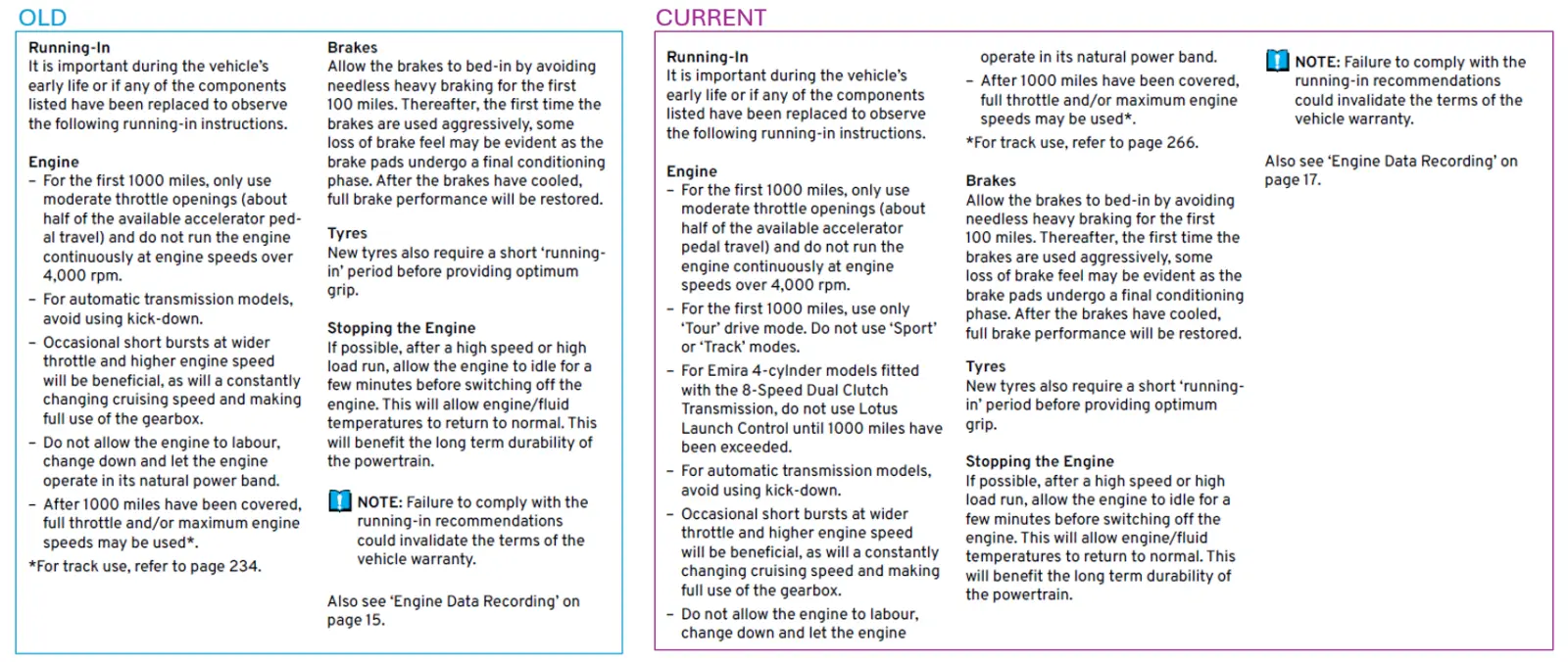 OLD

Running-In
It is important during the vehicle's early life or if any of the components listed have been replaced to observe the following running-in instructions.

Engine
– For the first 1000 miles, only use moderate throttle openings (about half of the available accelerator pedal travel) and do not run the engine continuously at engine speeds over 4,000 rpm.
– For automatic transmission models, avoid using kick-down.
– Occasional short bursts at wider throttle and higher engine speed will be beneficial, as will a constantly changing cruising speed and making full use of the gearbox.
– Do not allow the engine to labour, change down and let the engine operate in its natural power band.
– After 1000 miles have been covered, full throttle and/or maximum engine speeds may be used*.
*For track use, refer to page 234.

Brakes
Allow the brakes to bed-in by avoiding needless heavy braking for the first 100 miles. Thereafter, the first time the brakes are used aggressively, some loss of brake feel may be evident as the brake pads undergo a final conditioning phase. After the brakes have cooled, full brake performance will be restored.

Tyres
New tyres also require a short 'running-in' period before providing optimum grip.

Stopping the Engine
If possible, after a high speed or high load run, allow the engine to idle for a few minutes before switching off the engine. This will allow engine/fluid temperatures to return to normal. This will benefit the long term durability of the powertrain.

NOTE: Failure to comply with the running-in recommendations could invalidate the terms of the vehicle warranty.

Also see 'Engine Data Recording' on page 15.

CURRENT

Running-In
It is important during the vehicle's early life or if any of the components listed have been replaced to observe the following running-in instructions.

Engine
– For the first 1000 miles, only use moderate throttle openings (about half of the available accelerator pedal travel) and do not run the engine continuously at engine speeds over 4,000 rpm.
– For the first 1000 miles, use only 'Tour' drive mode. Do not use 'Sport' or 'Track' modes.
– For Emira 4-cylnder models fitted with the 8-Speed Dual Clutch Transmission, do not use Lotus Launch Control until 1000 miles have been exceeded.
– For automatic transmission models, avoid using kick-down.
– Occasional short bursts at wider throttle and higher engine speed will be beneficial, as will a constantly changing cruising speed and making full use of the gearbox.
– Do not allow the engine to labour, change down and let the engine operate in its natural power band.
– After 1000 miles have been covered, full throttle and/or maximum engine speeds may be used*.
*For track use, refer to page 266.

Brakes
Allow the brakes to bed-in by avoiding needless heavy braking for the first 100 miles. Thereafter, the first time the brakes are used aggressively, some loss of brake feel may be evident as the brake pads undergo a final conditioning phase. After the brakes have cooled, full brake performance will be restored.

Tyres
New tyres also require a short 'running-in' period before providing optimum grip.

Stopping the Engine
If possible, after a high speed or high load run, allow the engine to idle for a few minutes before switching off the engine. This will allow engine/fluid temperatures to return to normal. This will benefit the long term durability of the powertrain.

NOTE: Failure to comply with the running-in recommendations could invalidate the terms of the vehicle warranty.

Also see 'Engine Data Recording' on page 17.